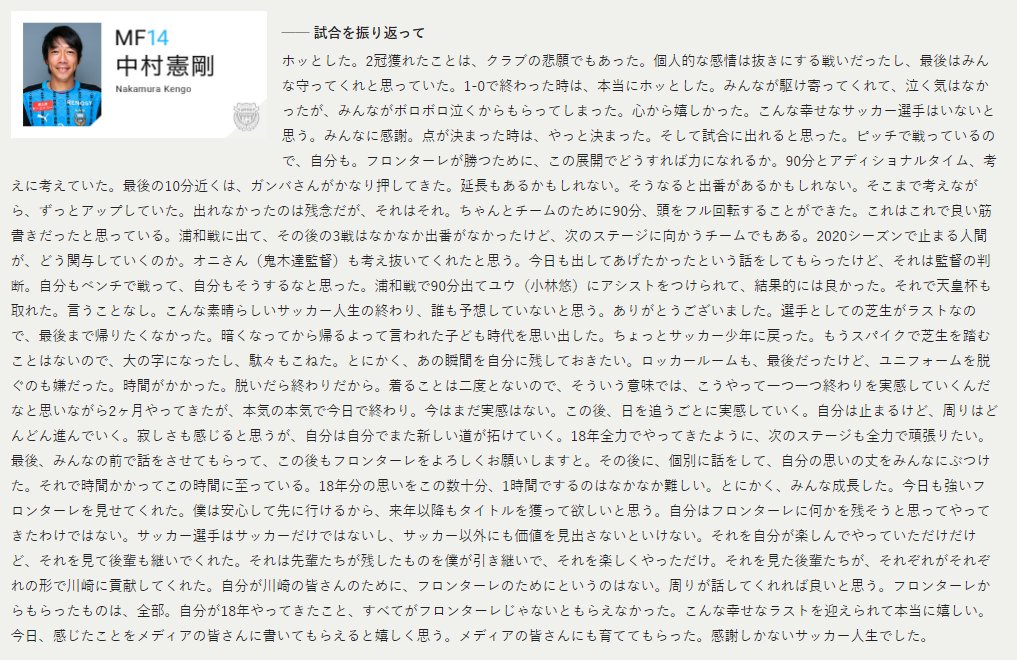 MF14
中村憲剛
Nakamura Kengo

—— 試合を振り返って

ホッとした。2冠獲れたことは、クラブの悲願でもあった。個人的な感情は抜きにする戦いだったし、最後はみんな守ってくれと思っていた。1-0で終わった時は、本当にホッとした。みんなが駆け寄ってくれて、泣く気はなかったが、みんながボロボロ泣くからもらってしまった。心から嬉しかった。こんな幸せなサッカー選手はいないと思う。みんなに感謝。点が決まった時は、やっと決まった。そして試合に出れると思った。ピッチで戦っているので、自分も。フロンターレが勝つために、この展開でどうすれば力になれるか。90分とアディショナルタイム、考えに考えていた。最後の10分近くは、ガンバさんがかなり押してきた。延長もあるかもしれない。そうなると出番があるかもしれない。そこまで考えながら、ずっとアップしていた。出れなかったのは残念だが、それはそれ。ちゃんとチームのために90分、頭をフル回転することができた。これはこれで良い筋書きだったと思っている。浦和戦に出て、その後の3戦はなかなか出番がなかったけど、次のステージに向かうチームでもある。2020シーズンで止まる人間が、どう関与していくのか。オニさん（鬼木達監督）も考え抜いてくれたと思う。今日も出してあげたかったという話をしてもらったけど、それは監督の判断。自分もベンチで戦って、自分もそうするなと思った。浦和戦で90分出てユウ（小林悠）にアシストをつけられて、結果的には良かった。それで天皇杯も取れた。言うことなし。こんな素晴らしいサッカー人生の終わり、誰も予想していないと思う。ありがとうございました。選手としての芝生がラストなので、最後まで帰りたくなかった。暗くなってから帰るよって言われた子ども時代を思い出した。ちょっとサッカー少年に戻った。もうスパイクで芝生を踏むことはないので、大の字になったし、駄々もこねた。とにかく、あの瞬間を自分に残しておきたい。ロッカールームも、最後だったけど、ユニフォームを脱ぐのも嫌だった。時間がかかった。脱いだら終わりだから。着ることは二度とないので、そういう意味では、こうやって一つ一つ終わりを実感していくんだなと思いながら2ヶ月やってきたが、本気の本気で今日で終わり。今はまだ実感はない。この後、日を追うごとに実感していく。自分は止まるけど、周りはどんどん進んでいく。寂しさも感じると思うが、自分は自分でまた新しい道が拓けていく。18年全力でやってきたように、次のステージも全力で頑張りたい。最後、みんなの前で話をさせてもらって、この後もフロンターレをよろしくお願いしますと。その後に、個別に話をして、自分の思いの丈をみんなにぶつけた。それで時間かかってこの時間に至っている。18年分の思いをこの数十分、1時間でするのはなかなか難しい。とにかく、みんな成長した。今日も強いフロンターレを見せてくれた。僕は安心して先に行けるから、来年以降もタイトルを獲って欲しいと思う。自分はフロンターレに何かを残そうと思ってやってきたわけではない。サッカー選手はサッカーだけではないし、サッカー以外にも価値を見出さないといけない。それを自分が楽しんでやっていただけだけど、それを見て後輩も継いでくれた。それは先輩たちが残したものを僕が引き継いで、それを楽しくやっただけ。それを見た後輩たちが、それぞれがそれぞれの形で川崎に貢献してくれた。自分が川崎の皆さんのために、フロンターレのためにというのはない。周りが話してくれれば良いと思う。フロンターレからもらったものは、全部。自分が18年やってきたこと、すべてがフロンターレじゃないともらえなかった。こんな幸せなラストを迎えられて本当に嬉しい。今日、感じたことをメディアの皆さんに書いてもらえると嬉しく思う。メディアの皆さんにも育ててもらった。感謝しかないサッカー人生でした。